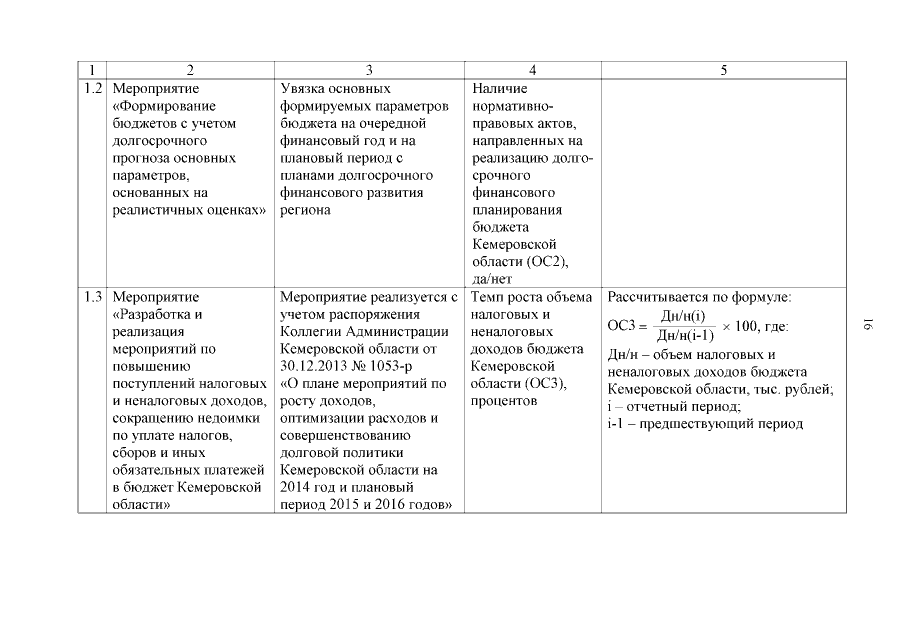 | 1 | 2 | 3 | 4 | 5 |
|---|---|---|---|---|
| 1.2 | Мероприятие «Формирование бюджетов с учетом долгосрочного прогноза основных параметров, основанных на реалистичных оценках» | Увязка основных формируемых параметров бюджета на очередной финансовый год и на плановый период с планами долгосрочного финансового развития региона | Наличие нормативно-правовых актов, направленных на реализацию долгосрочного финансового планирования бюджета Кемеровской области (ОС2), да/нет | |
| 1.3 | Мероприятие «Разработка и реализация мероприятий по повышению поступлений налоговых и неналоговых доходов, сокращению недоимки по уплате налогов, сборов и иных обязательных платежей в бюджет Кемеровской области» | Мероприятие реализуется с учетом распоряжения Коллегии Администрации Кемеровской области от 30.12.2013 № 1053-р «О плане мероприятий по росту доходов, оптимизации расходов и совершенствованию долговой политики Кемеровской области на 2014 год и плановый период 2015 и 2016 годов» | Темп роста объема налоговых и неналоговых доходов бюджета Кемеровской области (ОС3), процентов | Рассчитывается по формуле: $ОС3 = \frac{Дн/н(i)}{Дн/н(i-1)} \times 100$, где: Дн/н – объем налоговых и неналоговых доходов бюджета Кемеровской области, тыс. рублей; i – отчетный период; i-1 – предшествующий период |

16